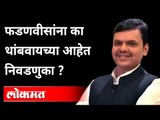 फडणवीसांना का थांबवायच्या आहेत निवडणुका ?

लोकमत